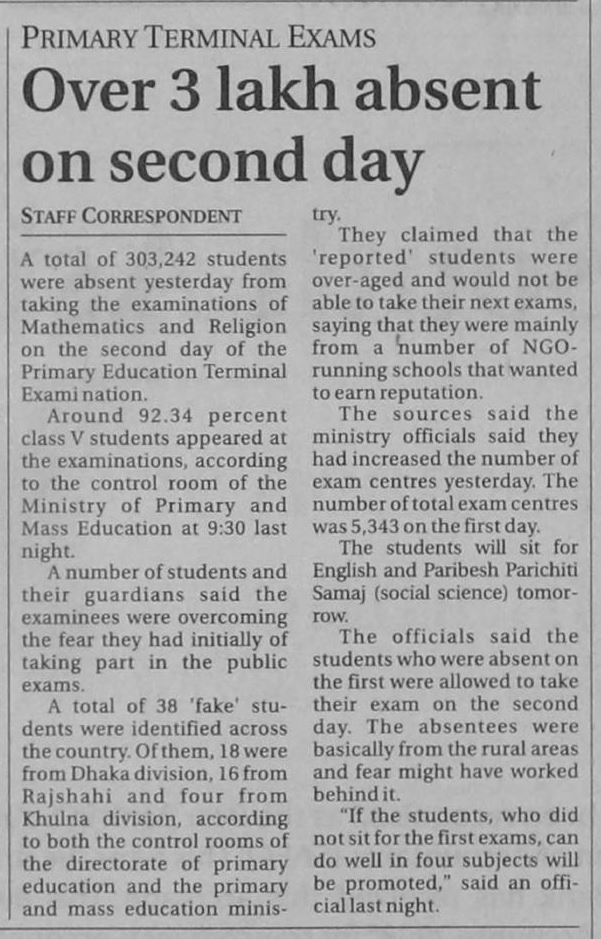 PRIMARY TERMINAL EXAMS

Over 3 lakh absent on second day

STAFF CORRESPONDENT

A total of 303,242 students were absent yesterday from taking the examinations of Mathematics and Religion on the second day of the Primary Education Terminal Exami nation.

Around 92.34 percent class V students appeared at the examinations, according to the control room of the Ministry of Primary and Mass Education at 9:30 last night.

A number of students and their guardians said the examinees were overcoming the fear they had initially of taking part in the public exams.

A total of 38 'fake' students were identified across the country. Of them, 18 were from Dhaka division, 16 from Rajshahi and four from Khulna division, according to both the control rooms of the directorate of primary education and the primary and mass education ministry.

They claimed that the 'reported' students were over-aged and would not be able to take their next exams, saying that they were mainly from a number of NGO-running schools that wanted to earn reputation.

The sources said the ministry officials said they had increased the number of exam centres yesterday. The number of total exam centres was 5,343 on the first day.

The students will sit for English and Paribesh Parichiti Samaj (social science) tomorrow.

The officials said the students who were absent on the first were allowed to take their exam on the second day. The absentees were basically from the rural areas and fear might have worked behind it.

"If the students, who did not sit for the first exams, can do well in four subjects will be promoted," said an official last night.